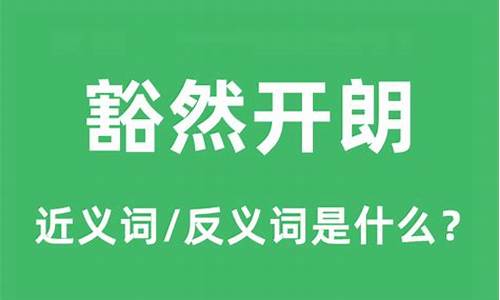 豁然开朗

近义词/反义词是什么？